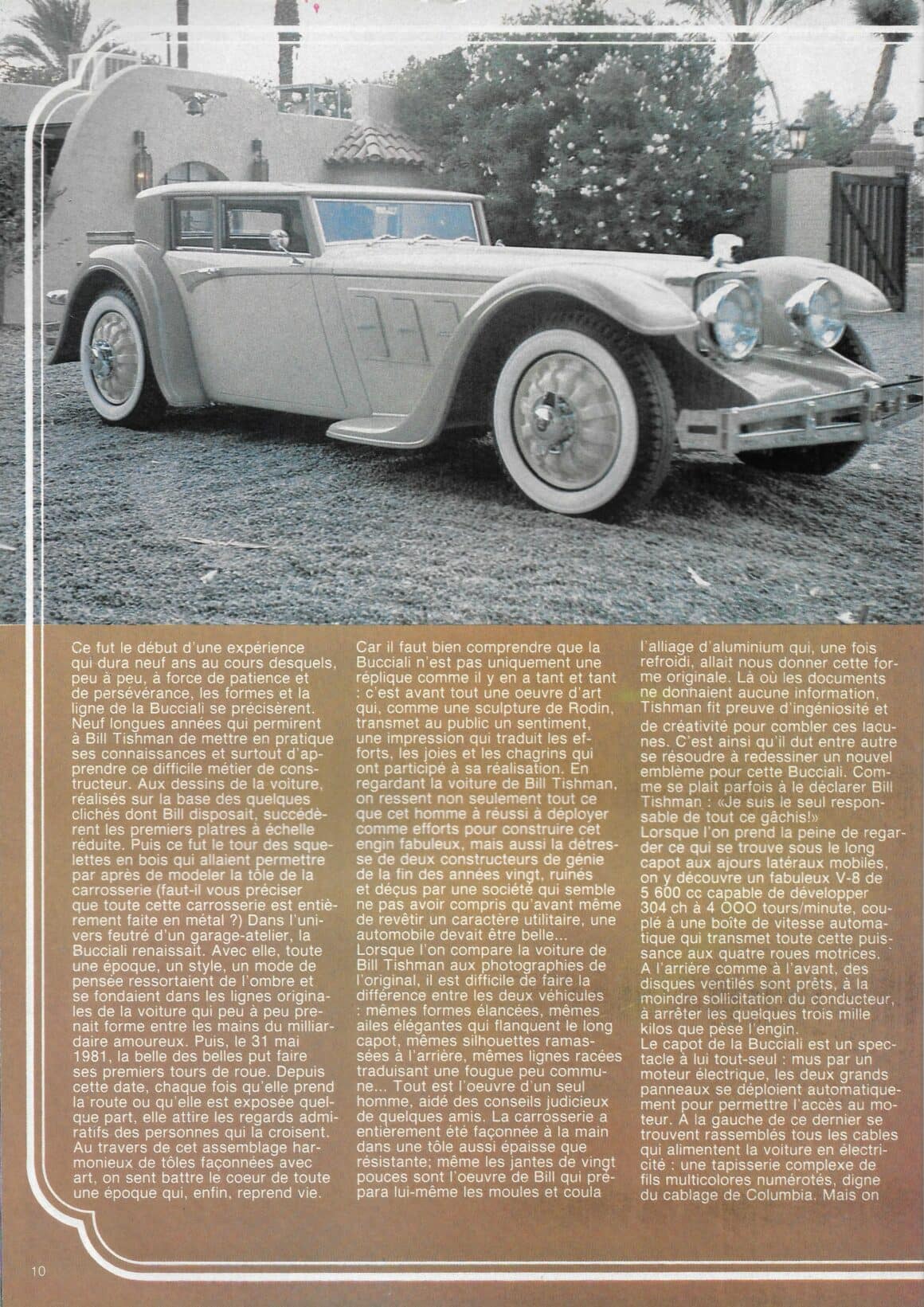 Ce fut le début d'une expérience qui dura neuf ans au cours desquels, peu à peu, à force de patience et de persévérance, les formes et la ligne de la Bucciali se précisèrent. Neuf longues années qui permirent à Bill Tishman de mettre en pratique ses connaissances et surtout d'apprendre ce difficile métier de constructeur. Aux dessins de la voiture, réalisés sur la base des quelques clichés dont Bill disposait, succédèrent les premiers platres à échelle réduite. Puis ce fut le tour des squelettes en bois qui allaient permettre par après de modeler la tôle de la carrosserie (faut-il vous préciser que toute cette carrosserie est entièrement faite en métal ?) Dans l'univers feutré d'un garage-atelier, la Bucciali renaissait. Avec elle, toute une époque, un style, un mode de pensée ressortaient de l'ombre et se fondaient dans les lignes originales de la voiture qui peu à peu prenait forme entre les mains du milliardaire amoureux. Puis, le 31 mai 1981, la belle des belles put faire ses premiers tours de roue. Depuis cette date, chaque fois qu'elle prend la route ou qu'elle est exposée quelque part, elle attire les regards admiratifs des personnes qui la croisent. Au travers de cet assemblage harmonieux de tôles façonnées avec art, on sent battre le coeur de toute une époque qui, enfin, reprend vie.

Car il faut bien comprendre que la Bucciali n'est pas uniquement une réplique comme il y en a tant et tant : c'est avant tout une oeuvre d'art qui, comme une sculpture de Rodin, transmet au public un sentiment, une impression qui traduit les efforts, les joies et les chagrins qui ont participé à sa réalisation. En regardant la voiture de Bill Tishman, on ressent non seulement tout ce que cet homme à réussi à déployer comme efforts pour construire cet engin fabuleux, mais aussi la détresse de deux constructeurs de génie de la fin des années vingt, ruinés et déçus par une société qui semble ne pas avoir compris qu'avant même de revêtir un caractère utilitaire, une automobile devait être belle...
Lorsque l'on compare la voiture de Bill Tishman aux photographies de l'original, il est difficile de faire la différence entre les deux véhicules : mêmes formes élancées, mêmes ailes élégantes qui flanquent le long capot, mêmes silhouettes ramassées à l'arrière, mêmes lignes racées traduisant une fougue peu commune... Tout est l'oeuvre d'un seul homme, aidé des conseils judicieux de quelques amis. La carrosserie a entièrement été façonnée à la main dans une tôle aussi épaisse que résistante; même les jantes de vingt pouces sont l'oeuvre de Bill qui prépara lui-même les moules et coula l'alliage d'aluminium qui, une fois refroidi, allait nous donner cette forme originale. Là où les documents ne donnaient aucune information, Tishman fit preuve d'ingéniosité et de créativité pour combler ces lacunes. C'est ainsi qu'il dut entre autre se résoudre à redessiner un nouvel emblème pour cette Bucciali. Comme se plait parfois à le déclarer Bill Tishman : «Je suis le seul responsable de tout ce gâchis!»
Lorsque l'on prend la peine de regarder ce qui se trouve sous le long capot aux ajours latéraux mobiles, on y découvre un fabuleux V-8 de 5 600 cc capable de développer 304 ch à 4 OOO tours/minute, couplé à une boîte de vitesse automatique qui transmet toute cette puissance aux quatre roues motrices. A l'arrière comme à l'avant, des disques ventilés sont prêts, à la moindre sollicitation du conducteur, à arrêter les quelques trois mille kilos que pèse l'engin.
Le capot de la Bucciali est un spectacle à lui tout-seul : mus par un moteur électrique, les deux grands panneaux se déploient automatiquement pour permettre l'accès au moteur. A la gauche de ce dernier se trouvent rassemblés tous les cables qui alimentent la voiture en électricité : une tapisserie complexe de fils multicolores numérotés, digne du cablage de Columbia. Mais on

10